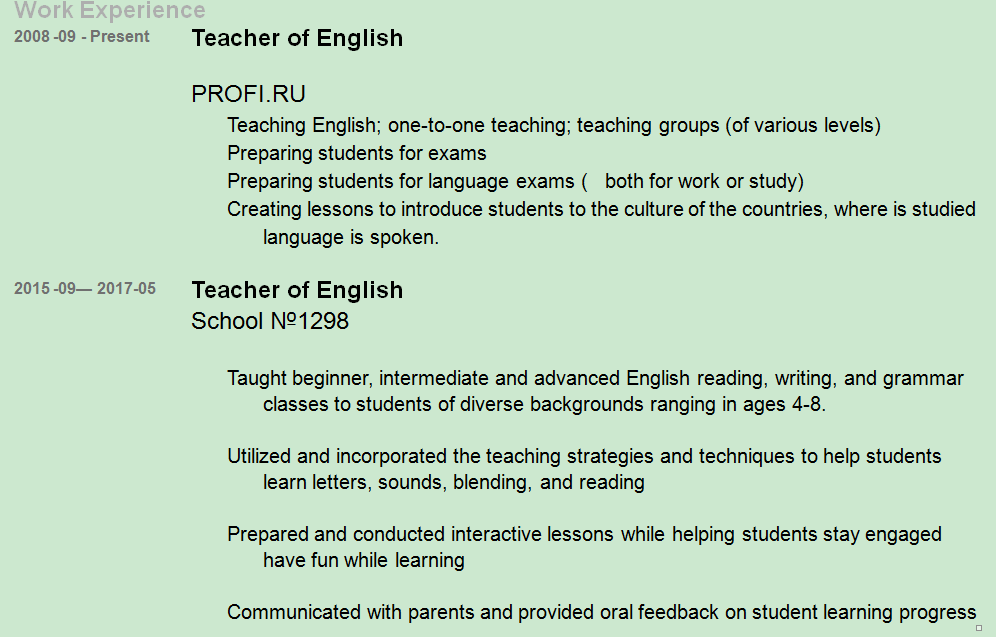 Work Experience

2008 -09 - Present

Teacher of English

PROFI.RU

Teaching English; one-to-one teaching; teaching groups (of various levels)

Preparing students for exams

Preparing students for language exams (  both for work or study)

Creating lessons to introduce students to the culture of the countries, where is studied language is spoken.

2015 -09— 2017-05

Teacher of English

School №1298

Taught beginner, intermediate and advanced English reading, writing, and grammar classes to students of diverse backgrounds ranging in ages 4-8.

Utilized and incorporated the teaching strategies and techniques to help students learn letters, sounds, blending, and reading

Prepared and conducted interactive lessons while helping students stay engaged have fun while learning

Communicated with parents and provided oral feedback on student learning progress